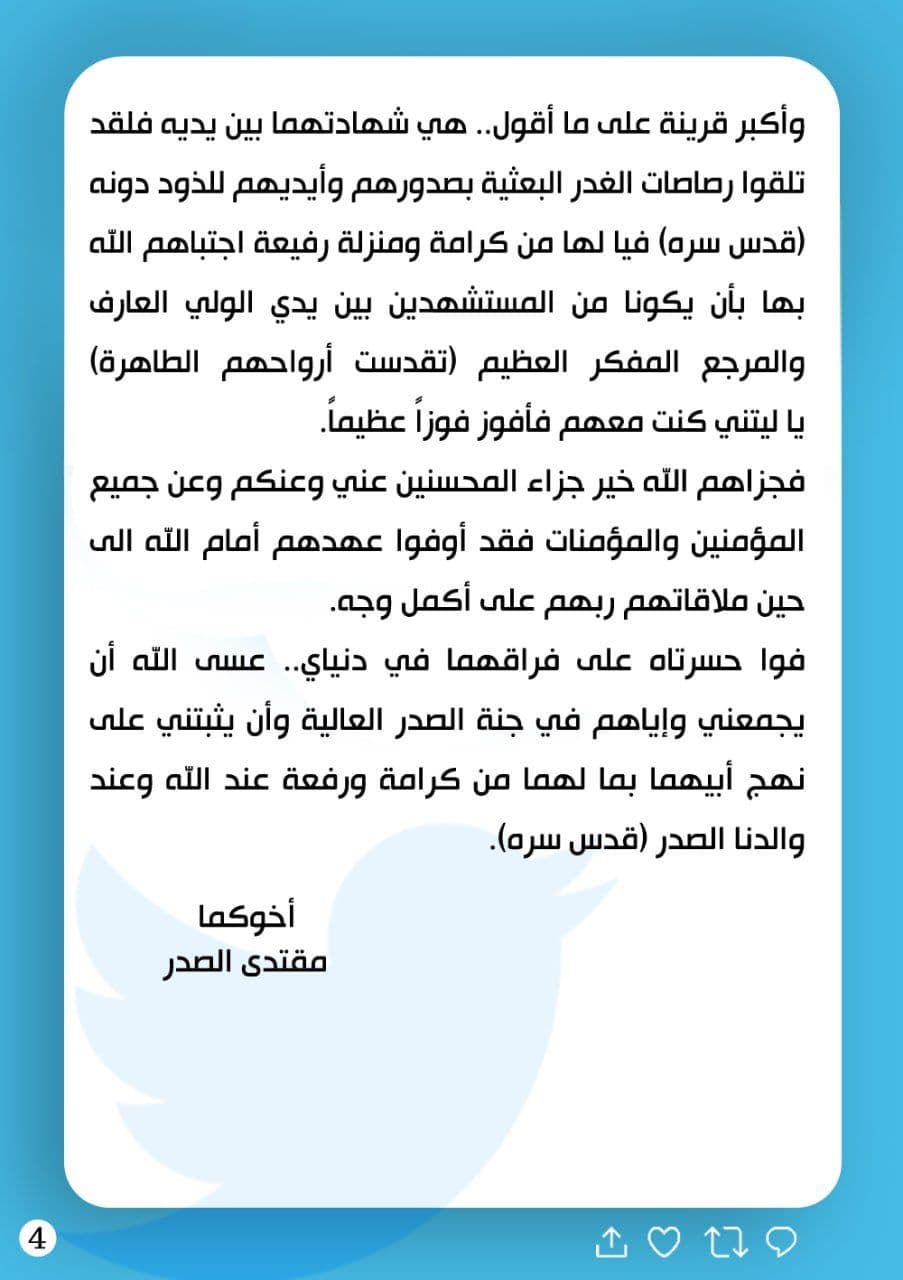 وأكبر قرينة على ما أقول.. هي شهادتهما بين يديه فلقد تلقوا رصاصات الغدر البعثية بصدورهم وأيديهم للذود دونه (قدس سره) فيا لها من كرامة ومنزلة رفيعة اجتباهم الله بها بأن يكونا من المستشهدين بين يدي الولي العارف والمرجع المفكر العظيم (تقدست أرواحهم الطاهرة) يا ليتني كنت معهم فأفوز فوزاً عظيماً.

فجزاهم الله خير جزاء المحسنين عني وعنكم وعن جميع المؤمنين والمؤمنات فقد أوفوا عهدهم أمام الله الى حين ملاقاتهم ربهم على أكمل وجه.

فوا حسرتاه على فراقهما في دنياي.. عسى الله أن يجمعني وإياهم في جنة الصدر العالية وأن يثبتني على نهج أبيهما بما لهما من كرامة ورفعة عند الله وعند والدنا الصدر (قدس سره).

أخوكما
مقتدى الصدر

4